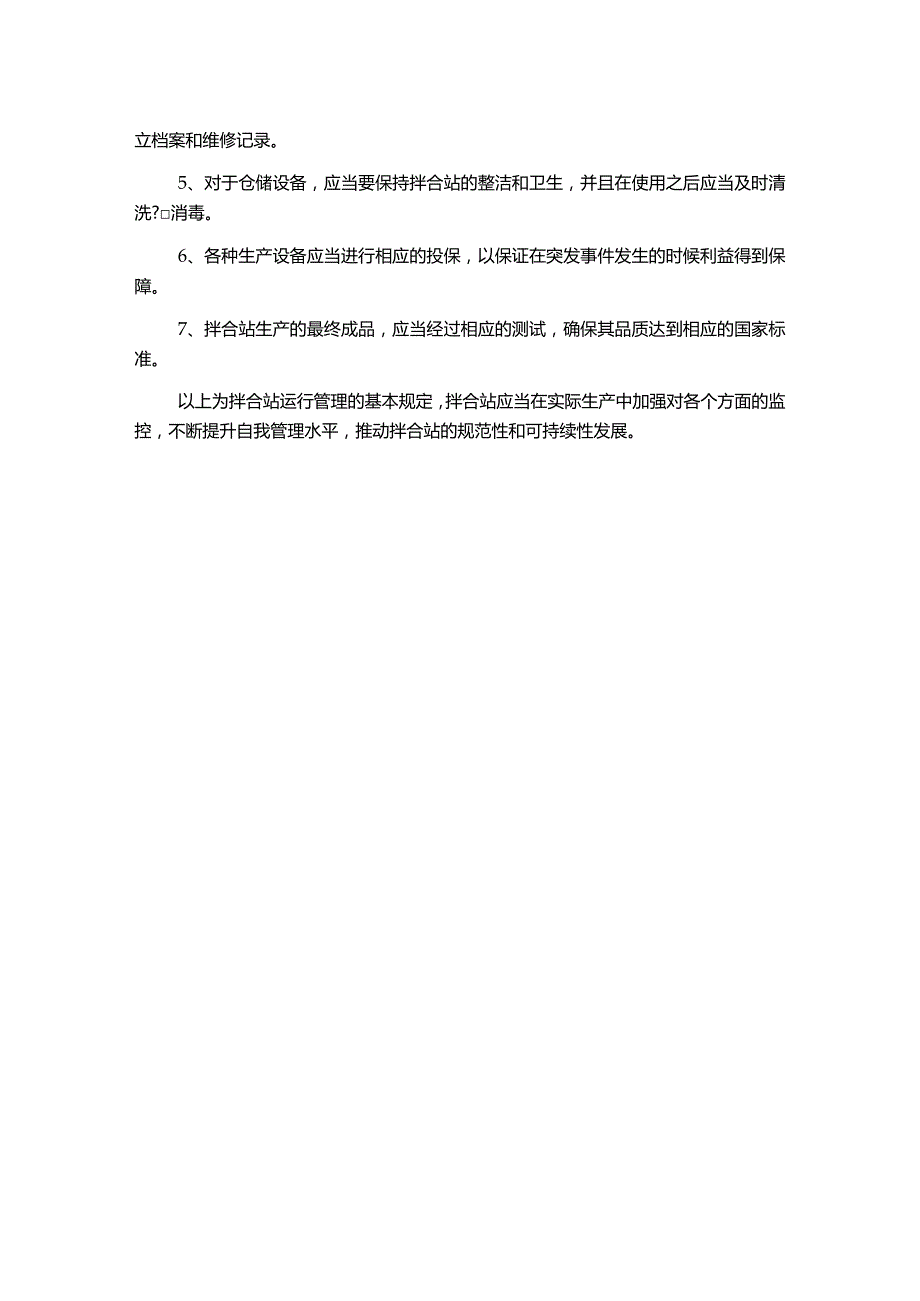 立档案和维修记录。

5、对于仓储设备，应当要保持拌合站的整洁和卫生，并且在使用之后应当及时清洗?□消毒。

6、各种生产设备应当进行相应的投保，以保证在突发事件发生的时候利益得到保障。

7、拌合站生产的最终成品，应当经过相应的测试，确保其品质达到相应的国家标准。

以上为拌合站运行管理的基本规定，拌合站应当在实际生产中加强对各个方面的监控，不断提升自我管理水平，推动拌合站的规范性和可持续性发展。